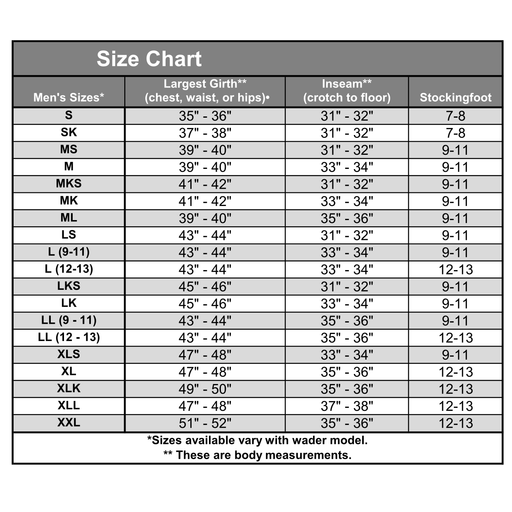 Size Chart

| Men's Sizes* | Largest Girth** (chest, waist, or hips)• | Inseam** (crotch to floor) | Stockingfoot |
|---|---|---|---|
| S | 35" - 36" | 31" - 32" | 7-8 |
| SK | 37" - 38" | 31" - 32" | 7-8 |
| MS | 39" - 40" | 31" - 32" | 9-11 |
| M | 39" - 40" | 33" - 34" | 9-11 |
| MKS | 41" - 42" | 31" - 32" | 9-11 |
| MK | 41" - 42" | 33" - 34" | 9-11 |
| ML | 39" - 40" | 35" - 36" | 9-11 |
| LS | 43" - 44" | 31" - 32" | 9-11 |
| L (9-11) | 43" - 44" | 33" - 34" | 9-11 |
| L (12-13) | 43" - 44" | 33" - 34" | 12-13 |
| LKS | 45" - 46" | 31" - 32" | 9-11 |
| LK | 45" - 46" | 33" - 34" | 9-11 |
| LL (9 - 11) | 43" - 44" | 35" - 36" | 9-11 |
| LL (12 - 13) | 43" - 44" | 35" - 36" | 12-13 |
| XLS | 47" - 48" | 33" - 34" | 9-11 |
| XL | 47" - 48" | 35" - 36" | 12-13 |
| XLK | 49" - 50" | 35" - 36" | 12-13 |
| XLL | 47" - 48" | 37" - 38" | 12-13 |
| XXL | 51" - 52" | 35" - 36" | 12-13 |

*Sizes available vary with wader model.
** These are body measurements.